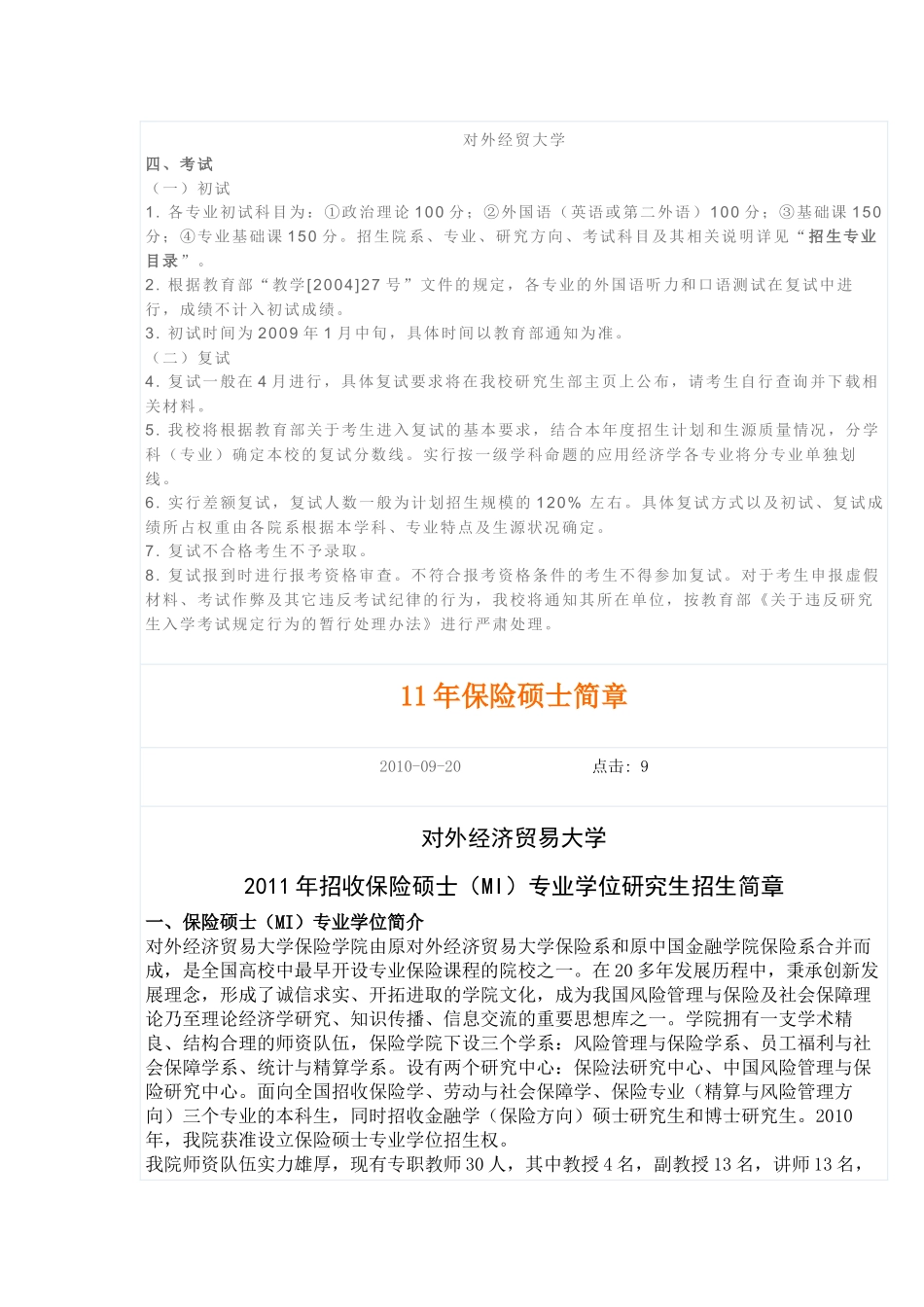 对外经贸大学

四、考试

（一）初试

1. 各专业初试科目为：①政治理论 100 分；②外国语（英语或第二外语）100 分；③基础课 150 分；④专业基础课 150 分。招生院系、专业、研究方向、考试科目及其相关说明详见“招生专业目录”。

2. 根据教育部“教学[2004]27 号”文件的规定，各专业的外国语听力和口语测试在复试中进行，成绩不计入初试成绩。

3. 初试时间为 2009 年 1 月中旬，具体时间以教育部通知为准。

（二）复试

4. 复试一般在 4 月进行，具体复试要求将在我校研究生部主页上公布，请考生自行查询并下载相关材料。

5. 我校将根据教育部关于考生进入复试的基本要求，结合本年度招生计划和生源质量情况，分学科（专业）确定本校的复试分数线。实行按一级学科命题的应用经济学各专业将分专业单独划线。

6. 实行差额复试，复试人数一般为计划招生规模的 120% 左右。具体复试方式以及初试、复试成绩所占权重由各院系根据本学科、专业特点及生源状况确定。

7. 复试不合格考生不予录取。

8. 复试报到时进行报考资格审查。不符合报考资格条件的考生不得参加复试。对于考生申报虚假材料、考试作弊及其它违反考试纪律的行为，我校将通知其所在单位，按教育部《关于违反研究生入学考试规定行为的暂行处理办法》进行严肃处理。

11 年保险硕士简章

2010-09-20 点击：9

对外经济贸易大学

2011 年招收保险硕士（MI）专业学位研究生招生简章

一、保险硕士（MI）专业学位简介

对外经济贸易大学保险学院由原对外经济贸易大学保险系和原中国金融学院保险系合并而成，是全国高校中最早开设专业保险课程的院校之一。在 20 多年发展历程中，秉承创新发展理念，形成了诚信求实、开拓进取的学院文化，成为我国风险管理与保险及社会保障理论乃至理论经济学研究、知识传播、信息交流的重要思想库之一。学院拥有一支学术精良、结构合理的师资队伍，保险学院下设三个学系：风险管理与保险学系、员工福利与社会保障学系、统计与精算学系。设有两个研究中心：保险法研究中心、中国风险管理与保险研究中心。面向全国招收保险学、劳动与社会保障学、保险专业（精算与风险管理方向）三个专业的本科生，同时招收金融学（保险方向）硕士研究生和博士研究生。2010 年，我院获准设立保险硕士专业学位招生权。

我院师资队伍实力雄厚，现有专职教师 30 人，其中教授 4 名，副教授 13 名，讲师 13 名，